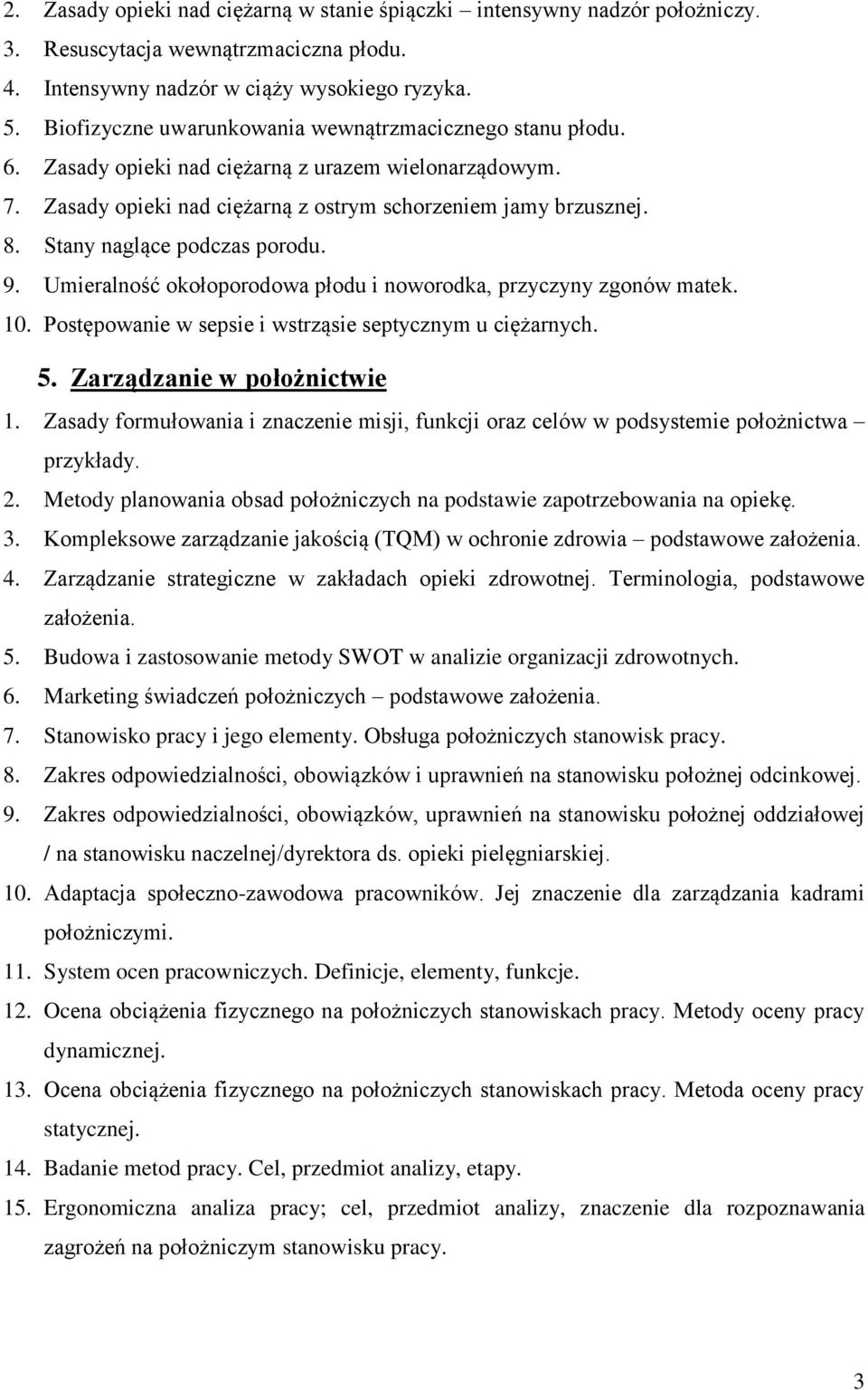 2. Zasady opieki nad ciężarną w stanie śpiączki – intensywny nadzór położniczy.
3. Resuscytacja wewnątrzmaciczna płodu.
4. Intensywny nadzór w ciąży wysokiego ryzyka.
5. Biofizyczne uwarunkowania wewnątrzmacicznego stanu płodu.
6. Zasady opieki nad ciężarną z urazem wielonarządowym.
7. Zasady opieki nad ciężarną z ostrym schorzeniem jamy brzusznej.
8. Stany naglące podczas porodu.
9. Umieralność okołoporodowa płodu i noworodka, przyczyny zgonów matek.
10. Postępowanie w sepsie i wstrząsie septycznym u ciężarnych.

5. Zarządzanie w położnictwie

1. Zasady formułowania i znaczenie misji, funkcji oraz celów w podsystemie położnictwa – przykłady.
2. Metody planowania obsad położniczych na podstawie zapotrzebowania na opiekę.
3. Kompleksowe zarządzanie jakością (TQM) w ochronie zdrowia – podstawowe założenia.
4. Zarządzanie strategiczne w zakładach opieki zdrowotnej. Terminologia, podstawowe założenia.
5. Budowa i zastosowanie metody SWOT w analizie organizacji zdrowotnych.
6. Marketing świadczeń położniczych – podstawowe założenia.
7. Stanowisko pracy i jego elementy. Obsługa położniczych stanowisk pracy.
8. Zakres odpowiedzialności, obowiązków i uprawnień na stanowisku położnej odcinkowej.
9. Zakres odpowiedzialności, obowiązków, uprawnień na stanowisku położnej oddziałowej / na stanowisku naczelnej/dyrektora ds. opieki pielęgniarskiej.
10. Adaptacja społeczno-zawodowa pracowników. Jej znaczenie dla zarządzania kadrami położniczymi.
11. System ocen pracowniczych. Definicje, elementy, funkcje.
12. Ocena obciążenia fizycznego na położniczych stanowiskach pracy. Metody oceny pracy dynamicznej.
13. Ocena obciążenia fizycznego na położniczych stanowiskach pracy. Metoda oceny pracy statycznej.
14. Badanie metod pracy. Cel, przedmiot analizy, etapy.
15. Ergonomiczna analiza pracy; cel, przedmiot analizy, znaczenie dla rozpoznawania zagrożeń na położniczym stanowisku pracy.

3